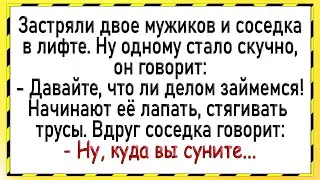 Застряли двое мужиков и соседка в лифте. Ну одному стало скучно, он говорит:
- Давайте, что ли делом займемся!
Начинают её лапать, стягивать трусы. Вдруг соседка говорит:
- Ну, куда вы суните...